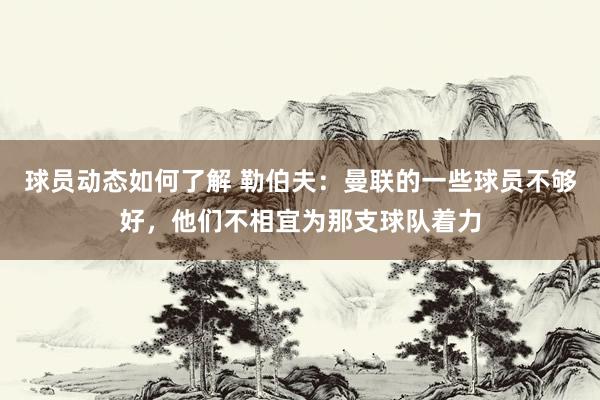 球员动态如何了解 勒伯夫：曼联的一些球员不够好，他们不相宜为那支球队着力